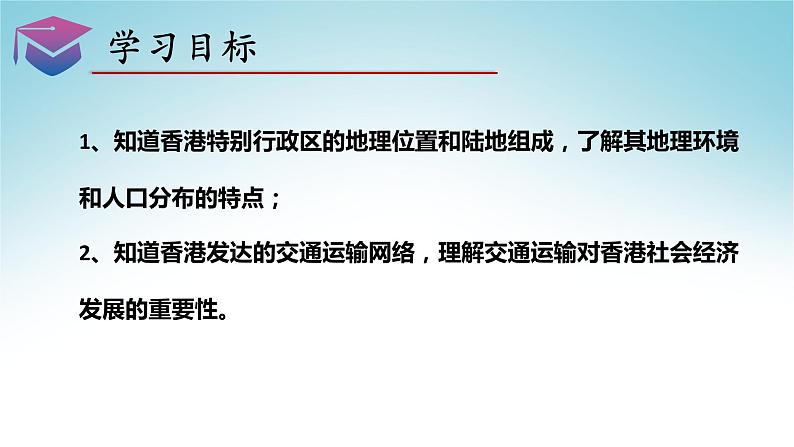 学习目标

1、知道香港特别行政区的地理位置和陆地组成，了解其地理环境和人口分布的特点；

2、知道香港发达的交通运输网络，理解交通运输对香港社会经济发展的重要性。